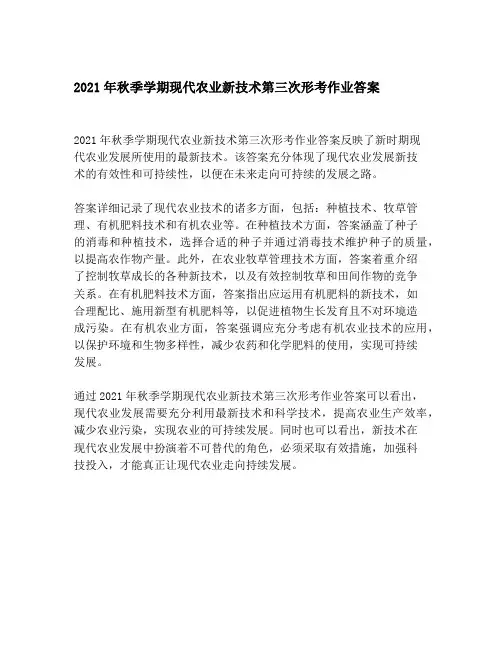 2021 年秋季学期现代农业新技术第三次形考作业答案

2021 年秋季学期现代农业新技术第三次形考作业答案反映了新时期现代农业发展所使用的最新技术。该答案充分体现了现代农业发展新技术的有效性和可持续性，以便在未来走向可持续的发展之路。

答案详细记录了现代农业技术的诸多方面，包括：种植技术、牧草管理、有机肥料技术和有机农业等。在种植技术方面，答案涵盖了种子的消毒和种植技术，选择合适的种子并通过消毒技术维护种子的质量，以提高农作物产量。此外，在农业牧草管理技术方面，答案着重介绍了控制牧草成长的各种新技术，以及有效控制牧草和田间作物的竞争关系。在有机肥料技术方面，答案指出应运用有机肥料的新技术，如合理配比、施用新型有机肥料等，以促进植物生长发育且不对环境造成污染。在有机农业方面，答案强调应充分考虑有机农业技术的应用，以保护环境和生物多样性，减少农药和化学肥料的使用，实现可持续发展。

通过 2021 年秋季学期现代农业新技术第三次形考作业答案可以看出，现代农业发展需要充分利用最新技术和科学技术，提高农业生产效率，减少农业污染，实现农业的可持续发展。同时也可以看出，新技术在现代农业发展中扮演着不可替代的角色，必须采取有效措施，加强科技投入，才能真正让现代农业走向持续发展。